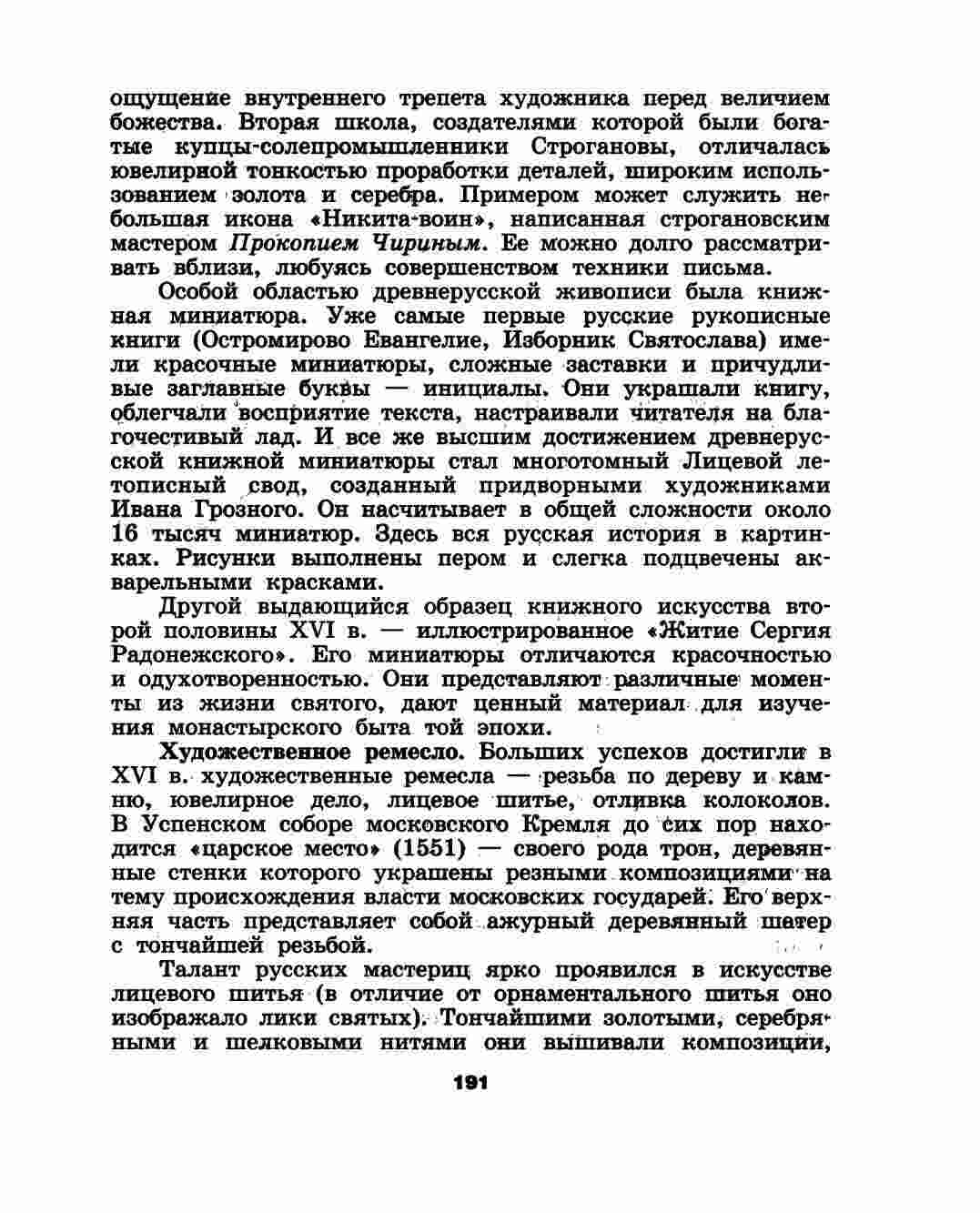 ощущение внутреннего трепета художника перед величием божества. Вторая школа, создателями которой были богатые купцы-солепромышленники Строгановы, отличалась ювелирной тонкостью проработки деталей, широким использованием золота и серебра. Примером может служить небольшая икона «Никита-воин», написанная строгановским мастером Прокопием Чириным. Ее можно долго рассматривать вблизи, любуясь совершенством техники письма.

Особой областью древнерусской живописи была книжная миниатюра. Уже самые первые русские рукописные книги (Остромирово Евангелие, Изборник Святослава) имели красочные миниатюры, сложные заставки и причудливые заглавные буквы — инициалы. Они украшали книгу, облегчали восприятие текста, настраивали читателя на благочестивый лад. И все же высшим достижением древнерусской книжной миниатюры стал многотомный Лицевой летописный свод, созданный придворными художниками Ивана Грозного. Он насчитывает в общей сложности около 16 тысяч миниатюр. Здесь вся русская история в картинках. Рисунки выполнены пером и слегка подцвечены акварельными красками.

Другой выдающийся образец книжного искусства второй половины XVI в. — иллюстрированное «Житие Сергия Радонежского». Его миниатюры отличаются красочностью и одухотворенностью. Они представляют различные моменты из жизни святого, дают ценный материал для изучения монастырского быта той эпохи.

Художественное ремесло. Больших успехов достигли в XVI в. художественные ремесла — резьба по дереву и камню, ювелирное дело, лицевое шитье, отливка колоколов. В Успенском соборе московского Кремля до сих пор находится «царское место» (1551) — своего рода трон, деревянные стенки которого украшены резными композициями на тему происхождения власти московских государей. Его верхняя часть представляет собой ажурный деревянный шатер с тончайшей резьбой.

Талант русских мастериц ярко проявился в искусстве лицевого шитья (в отличие от орнаментального шитья оно изображало лики святых). Тончайшими золотыми, серебряными и шелковыми нитями они вышивали композиции,

191